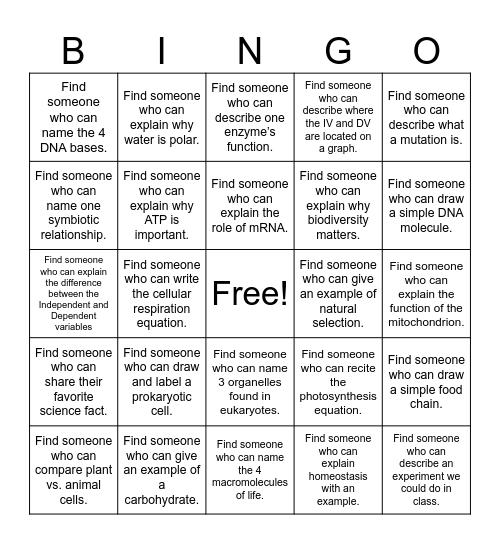 | B | I | N | G | O |
|---|---|---|---|---|
| Find someone who can name the 4 DNA bases. | Find someone who can explain why water is polar. | Find someone who can describe one enzyme's function. | Find someone who can describe where the IV and DV are located on a graph. | Find someone who can describe what a mutation is. |
| Find someone who can name one symbiotic relationship. | Find someone who can explain why ATP is important. | Find someone who can explain the role of mRNA. | Find someone who can explain why biodiversity matters. | Find someone who can draw a simple DNA molecule. |
| Find someone who can explain the difference between the Independent and Dependent variables | Find someone who can write the cellular respiration equation. | Free! | Find someone who can give an example of natural selection. | Find someone who can explain the function of the mitochondrion. |
| Find someone who can share their favorite science fact. | Find someone who can draw and label a prokaryotic cell. | Find someone who can name 3 organelles found in eukaryotes. | Find someone who can recite the photosynthesis equation. | Find someone who can draw a simple food chain. |
| Find someone who can compare plant vs. animal cells. | Find someone who can give an example of a carbohydrate. | Find someone who can name the 4 macromolecules of life. | Find someone who can explain homeostasis with an example. | Find someone who can describe an experiment we could do in class. |